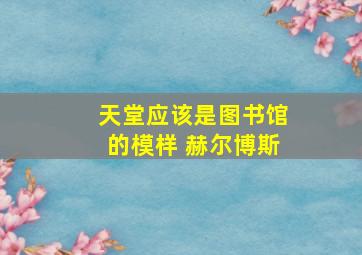 天堂应该是图书馆的模样 赫尔博斯